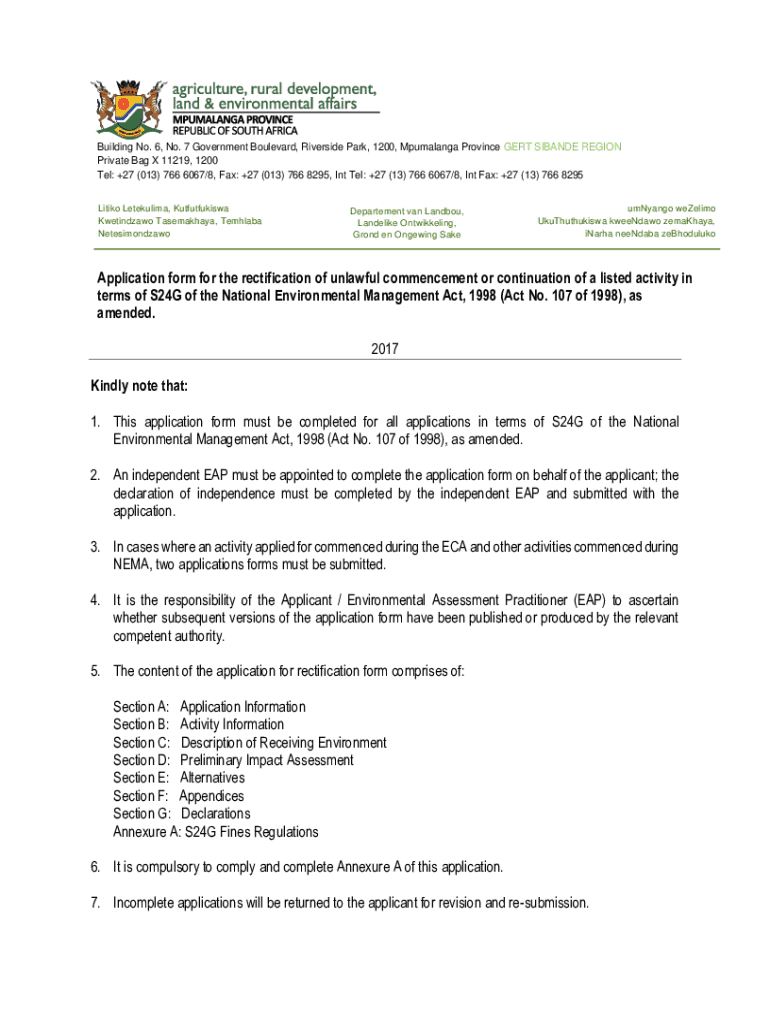 agriculture, rural development, land & environmental affairs
MPUMALANGA PROVINCE
REPUBLIC OF SOUTH AFRICA

Building No. 6, No. 7 Government Boulevard, Riverside Park, 1200, Mpumalanga Province GERT SIBANDE REGION
Private Bag X 11219, 1200
Tel: +27 (013) 766 6067/8, Fax: +27 (013) 766 8295, Int Tel: +27 (13) 766 6067/8, Int Fax: +27 (13) 766 8295

Litiko Letekulima, Kutfutfukiswa Kwetindzawo Tasemakhaya, Temhlaba Netesimondzawo

Departement van Landbou, Landelike Ontwikkeling, Grond en Ongewing Sake

umNyango weZelimo UkuThuthukiswa kweeNdawo zemaKhaya, iNarha neeNdaba zeBhoduluko

Application form for the rectification of unlawful commencement or continuation of a listed activity in terms of S24G of the National Environmental Management Act, 1998 (Act No. 107 of 1998), as amended.

2017

Kindly note that:

1. This application form must be completed for all applications in terms of S24G of the National Environmental Management Act, 1998 (Act No. 107 of 1998), as amended.

2. An independent EAP must be appointed to complete the application form on behalf of the applicant; the declaration of independence must be completed by the independent EAP and submitted with the application.

3. In cases where an activity applied for commenced during the ECA and other activities commenced during NEMA, two applications forms must be submitted.

4. It is the responsibility of the Applicant / Environmental Assessment Practitioner (EAP) to ascertain whether subsequent versions of the application form have been published or produced by the relevant competent authority.

5. The content of the application for rectification form comprises of:

Section A: Application Information
Section B: Activity Information
Section C: Description of Receiving Environment
Section D: Preliminary Impact Assessment
Section E: Alternatives
Section F: Appendices
Section G: Declarations
Annexure A: S24G Fines Regulations

6. It is compulsory to comply and complete Annexure A of this application.

7. Incomplete applications will be returned to the applicant for revision and re-submission.